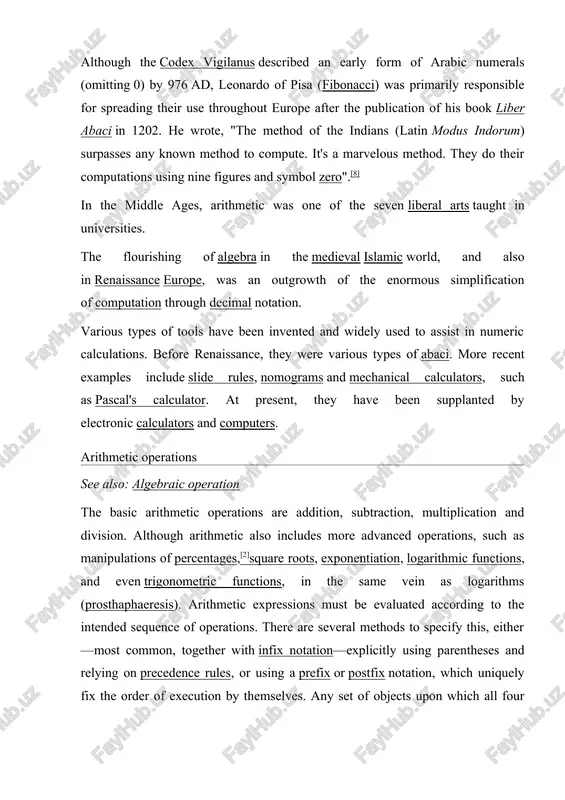 Although the Codex Vigilanus described an early form of Arabic numerals (omitting 0) by 976 AD, Leonardo of Pisa (Fibonacci) was primarily responsible for spreading their use throughout Europe after the publication of his book Liber Abaci in 1202. He wrote, "The method of the Indians (Latin Modus Indorum) surpasses any known method to compute. It's a marvelous method. They do their computations using nine figures and symbol zero".[8]

In the Middle Ages, arithmetic was one of the seven liberal arts taught in universities.

The flourishing of algebra in the medieval Islamic world, and also in Renaissance Europe, was an outgrowth of the enormous simplification of computation through decimal notation.

Various types of tools have been invented and widely used to assist in numeric calculations. Before Renaissance, they were various types of abaci. More recent examples include slide rules, nomograms and mechanical calculators, such as Pascal's calculator. At present, they have been supplanted by electronic calculators and computers.

Arithmetic operations

See also: Algebraic operation

The basic arithmetic operations are addition, subtraction, multiplication and division. Although arithmetic also includes more advanced operations, such as manipulations of percentages,[2]square roots, exponentiation, logarithmic functions, and even trigonometric functions, in the same vein as logarithms (prosthaphaeresis). Arithmetic expressions must be evaluated according to the intended sequence of operations. There are several methods to specify this, either —most common, together with infix notation—explicitly using parentheses and relying on precedence rules, or using a prefix or postfix notation, which uniquely fix the order of execution by themselves. Any set of objects upon which all four

FaylHub.uz